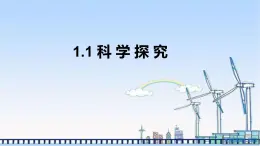 1.1 科学探究